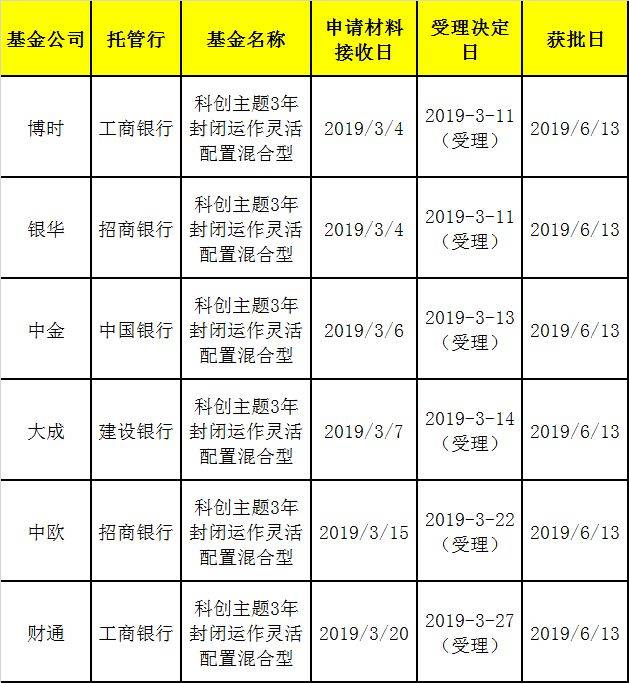 | 基金公司 | 托管行 | 基金名称 | 申请材料接收日 | 受理决定日 | 获批日 |
|---|---|---|---|---|---|
| 博时 | 工商银行 | 科创主题3年封闭运作灵活配置混合型 | 2019/3/4 | 2019-3-11（受理） | 2019/6/13 |
| 银华 | 招商银行 | 科创主题3年封闭运作灵活配置混合型 | 2019/3/4 | 2019-3-11（受理） | 2019/6/13 |
| 中金 | 中国银行 | 科创主题3年封闭运作灵活配置混合型 | 2019/3/6 | 2019-3-13（受理） | 2019/6/13 |
| 大成 | 建设银行 | 科创主题3年封闭运作灵活配置混合型 | 2019/3/7 | 2019-3-14（受理） | 2019/6/13 |
| 中欧 | 招商银行 | 科创主题3年封闭运作灵活配置混合型 | 2019/3/15 | 2019-3-22（受理） | 2019/6/13 |
| 财通 | 工商银行 | 科创主题3年封闭运作灵活配置混合型 | 2019/3/20 | 2019-3-27（受理） | 2019/6/13 |